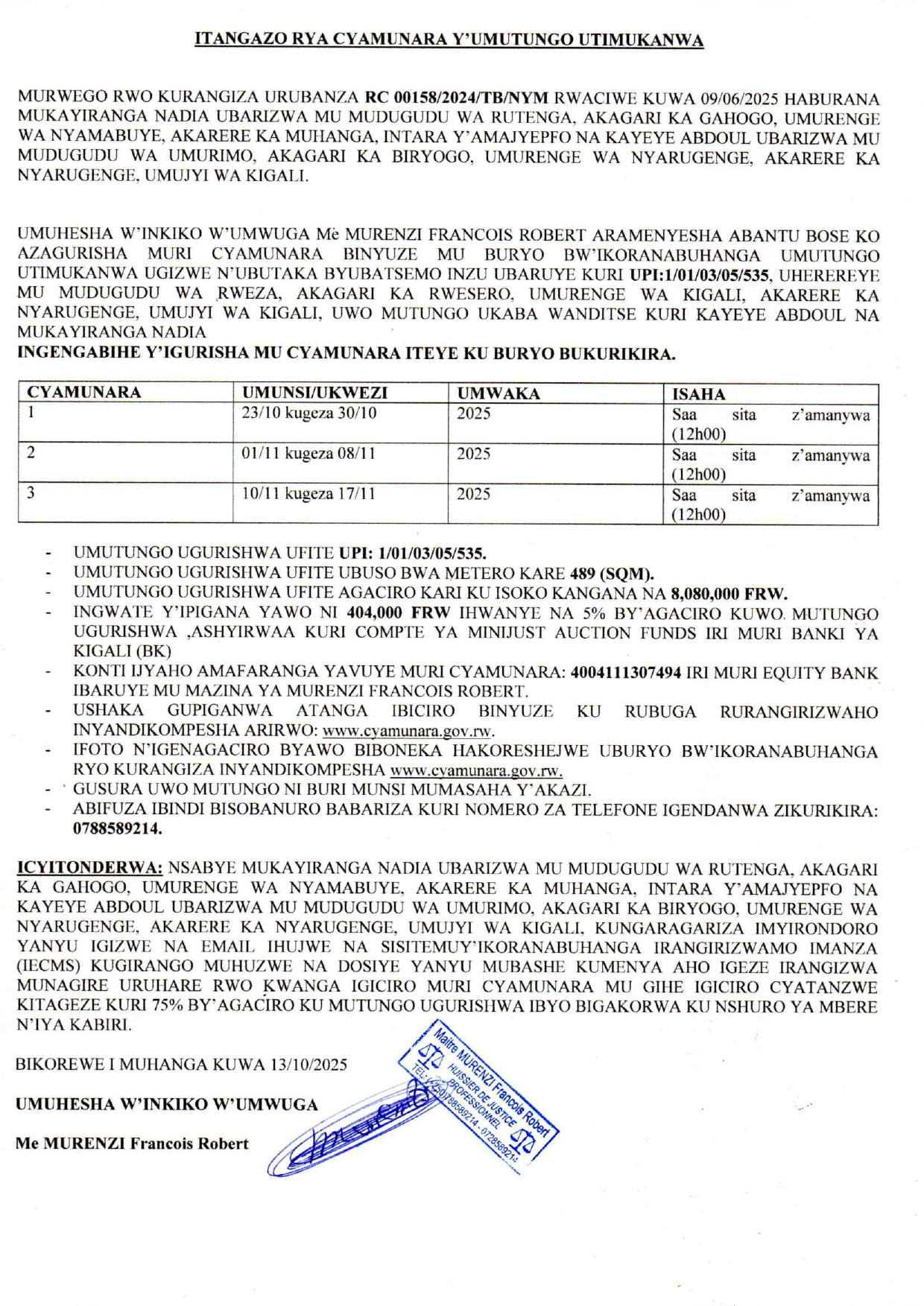 ITANGAZO RYA CYAMUNARA Y'UMUTUNGO UTIMUKANWA

MURWEGO RWO KURANGIZA URUBANZA RC 00158/2024/TB/NYM RWACIWE KUWA 09/06/2025 HABURANA MUKAYIRANGA NADIA UBARIZWA MU MUDUGUDU WA RUTENGA, AKAGARI KA GAHOGO, UMURENGE WA NYAMABUYE, AKARERE KA MUHANGA, INTARA Y'AMAJYEPFO NA KAYEYE ABDOUL UBARIZWA MU MUDUGUDU WA UMURIMO, AKAGARI KA BIRYOGO, UMURENGE WA NYARUGENGE, AKARERE KA NYARUGENGE, UMUJYI WA KIGALI.

UMUHESHA W'INKIKO W'UMWUGA Mè MURENZI FRANCOIS ROBERT ARAMENYESHA ABANTU BOSE KO AZAGURISHA MURI CYAMUNARA BINYUZE MU BURYO BW'IKORANABUHANGA UMUTUNGO UTIMUKANWA UGIZWE N'UBUTAKA BYUBATSEMO INZU UBARUYE KURI UPI:1/01/03/05/535, UHEREREYE MU MUDUGUDU WA RWEZA, AKAGARI KA RWESERO, UMURENGE WA KIGALI, AKARERE KA NYARUGENGE, UMUJYI WA KIGALI, UWO MUTUNGO UKABA WANDITSE KURI KAYEYE ABDOUL NA MUKAYIRANGA NADIA
INGENGABIHE Y'IGURISHA MU CYAMUNARA ITEYE KU BURYO BUKURIKIRA.

| CYAMUNARA | UMUNSI/UKWEZI | UMWAKA | ISAHA |
|---|---|---|---|
| 1 | 23/10 kugeza 30/10 | 2025 | Saa sita z'amanywa (12h00) |
| 2 | 01/11 kugeza 08/11 | 2025 | Saa sita z'amanywa (12h00) |
| 3 | 10/11 kugeza 17/11 | 2025 | Saa sita z'amanywa (12h00) |

- UMUTUNGO UGURISHWA UFITE UPI: 1/01/03/05/535.
- UMUTUNGO UGURISHWA UFITE UBUSO BWA METERO KARE 489 (SQM).
- UMUTUNGO UGURISHWA UFITE AGACIRO KARI KU ISOKO KANGANA NA 8,080,000 FRW.
- INGWATE Y'IPIGANA YAWO NI 404,000 FRW IHWANYE NA 5% BY'AGACIRO KUWO. MUTUNGO UGURISHWA ,ASHYIRWAA KURI COMPTE YA MINIJUST AUCTION FUNDS IRI MURI BANKI YA KIGALI (BK)
- KONTI IJYAHO AMAFARANGA YAVUYE MURI CYAMUNARA: 4004111307494 IRI MURI EQUITY BANK IBARUYE MU MAZINA YA MURENZI FRANCOIS ROBERT.
- USHAKA GUPIGANWA ATANGA IBICIRO BINYUZE KU RUBUGA RURANGIRIZWAHO INYANDIKOMPESHA ARIRWO: www.cyamunara.gov.rw.
- IFOTO N'IGENAGACIRO BYAWO BIBONEKA HAKORESHEJWE UBURYO BW'IKORANABUHANGA RYO KURANGIZA INYANDIKOMPESHA www.cyamunara.gov.rw.
- GUSURA UWO MUTUNGO NI BURI MUNSI MUMASAHA Y'AKAZI.
- ABIFUZA IBINDI BISOBANURO BABARIZA KURI NOMERO ZA TELEFONE IGENDANWA ZIKURIKIRA: 0788589214.

ICYITONDERWA: NSABYE MUKAYIRANGA NADIA UBARIZWA MU MUDUGUDU WA RUTENGA, AKAGARI KA GAHOGO, UMURENGE WA NYAMABUYE, AKARERE KA MUHANGA, INTARA Y'AMAJYEPFO NA KAYEYE ABDOUL UBARIZWA MU MUDUGUDU WA UMURIMO, AKAGARI KA BIRYOGO, UMURENGE WA NYARUGENGE, AKARERE KA NYARUGENGE, UMUJYI WA KIGALI, KUNGARAGARIZA IMYIRONDORO YANYU IGIZWE NA EMAIL IHUJWE NA SISITEMUY'IKORANABUHANGA IRANGIRIZWAMO IMANZA (IECMS) KUGIRANGO MUHUZWE NA DOSIYE YANYU MUBASHE KUMENYA AHO IGEZE IRANGIZWA MUNAGIRE URUHARE RWO KWANGA IGICIRO MURI CYAMUNARA MU GIHE IGICIRO CYATANZWE KITAGEZE KURI 75% BY'AGACIRO KU MUTUNGO UGURISHWA IBYO BIGAKORWA KU NSHURO YA MBERE N'IYA KABIRI.

BIKOREWE I MUHANGA KUWA 13/10/2025

UMUHESHA W'INKIKO W'UMWUGA

Me MURENZI Francois Robert

Maître MURENZI Francois Robert
HUISSIER DE JUSTICE PROFESSIONNEL
TEL: (+250)788589214 - 0728589214